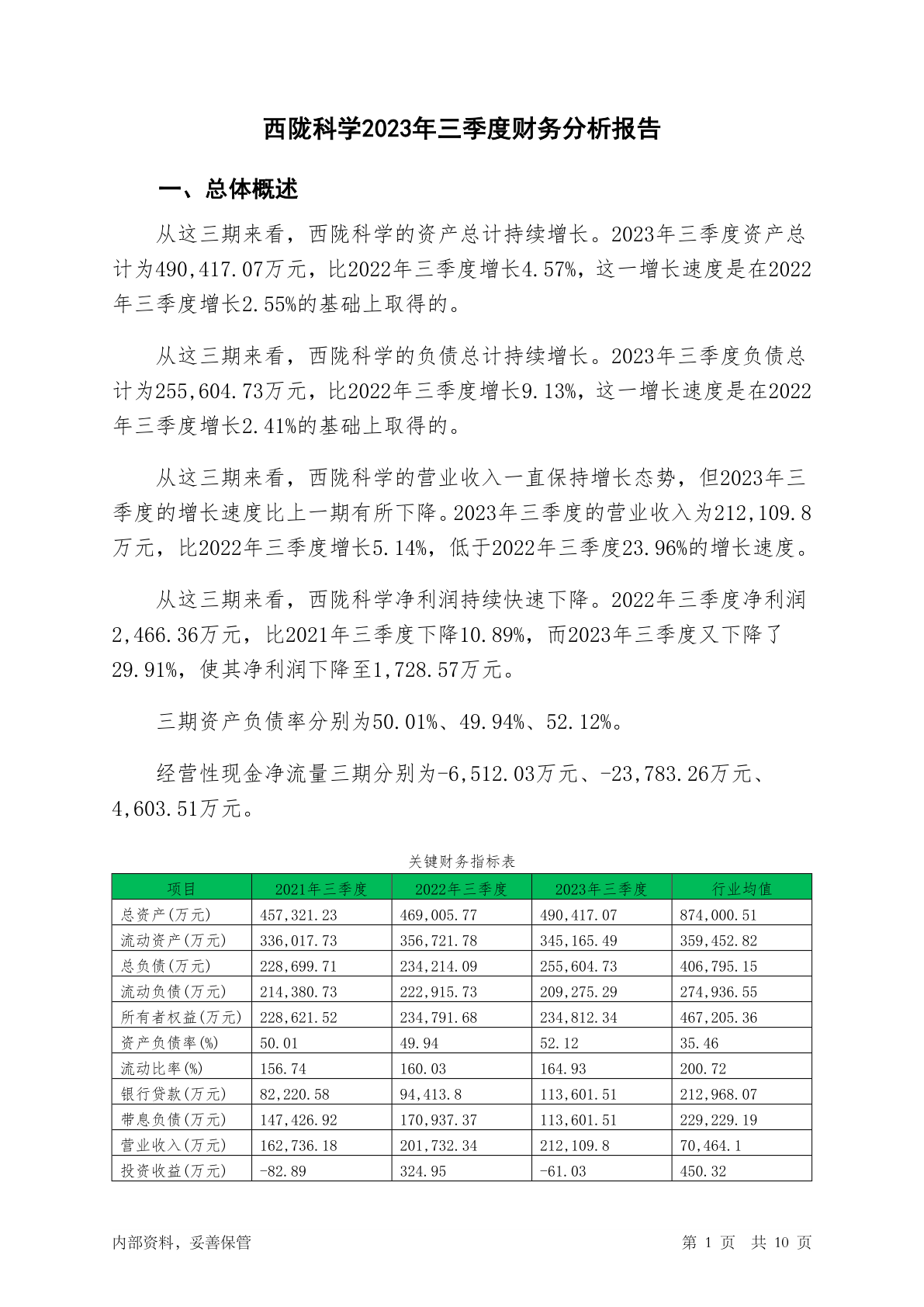 西陇科学2023年三季度财务分析报告

一、总体概述

从这三期来看，西陇科学的资产总计持续增长。2023年三季度资产总计为490,417.07万元，比2022年三季度增长4.57%，这一增长速度是在2022年三季度增长2.55%的基础上取得的。

从这三期来看，西陇科学的负债总计持续增长。2023年三季度负债总计为255,604.73万元，比2022年三季度增长9.13%，这一增长速度是在2022年三季度增长2.41%的基础上取得的。

从这三期来看，西陇科学的营业收入一直保持增长态势，但2023年三季度的增长速度比上一期有所下降。2023年三季度的营业收入为212,109.8万元，比2022年三季度增长5.14%，低于2022年三季度23.96%的增长速度。

从这三期来看，西陇科学净利润持续快速下降。2022年三季度净利润2,466.36万元，比2021年三季度下降10.89%，而2023年三季度又下降了29.91%，使其净利润下降至1,728.57万元。

三期资产负债率分别为50.01%、49.94%、52.12%。

经营性现金净流量三期分别为-6,512.03万元、-23,783.26万元、4,603.51万元。

关键财务指标表

| 项目 | 2021年三季度 | 2022年三季度 | 2023年三季度 | 行业均值 |
|---|---|---|---|---|
| 总资产(万元) | 457,321.23 | 469,005.77 | 490,417.07 | 874,000.51 |
| 流动资产(万元) | 336,017.73 | 356,721.78 | 345,165.49 | 359,452.82 |
| 总负债(万元) | 228,699.71 | 234,214.09 | 255,604.73 | 406,795.15 |
| 流动负债(万元) | 214,380.73 | 222,915.73 | 209,275.29 | 274,936.55 |
| 所有者权益(万元) | 228,621.52 | 234,791.68 | 234,812.34 | 467,205.36 |
| 资产负债率(%) | 50.01 | 49.94 | 52.12 | 35.46 |
| 流动比率(%) | 156.74 | 160.03 | 164.93 | 200.72 |
| 银行贷款(万元) | 82,220.58 | 94,413.8 | 113,601.51 | 212,968.07 |
| 带息负债(万元) | 147,426.92 | 170,937.37 | 113,601.51 | 229,229.19 |
| 营业收入(万元) | 162,736.18 | 201,732.34 | 212,109.8 | 70,464.1 |
| 投资收益(万元) | -82.89 | 324.95 | -61.03 | 450.32 |

内部资料，妥善保管

第 1 页 共 10 页